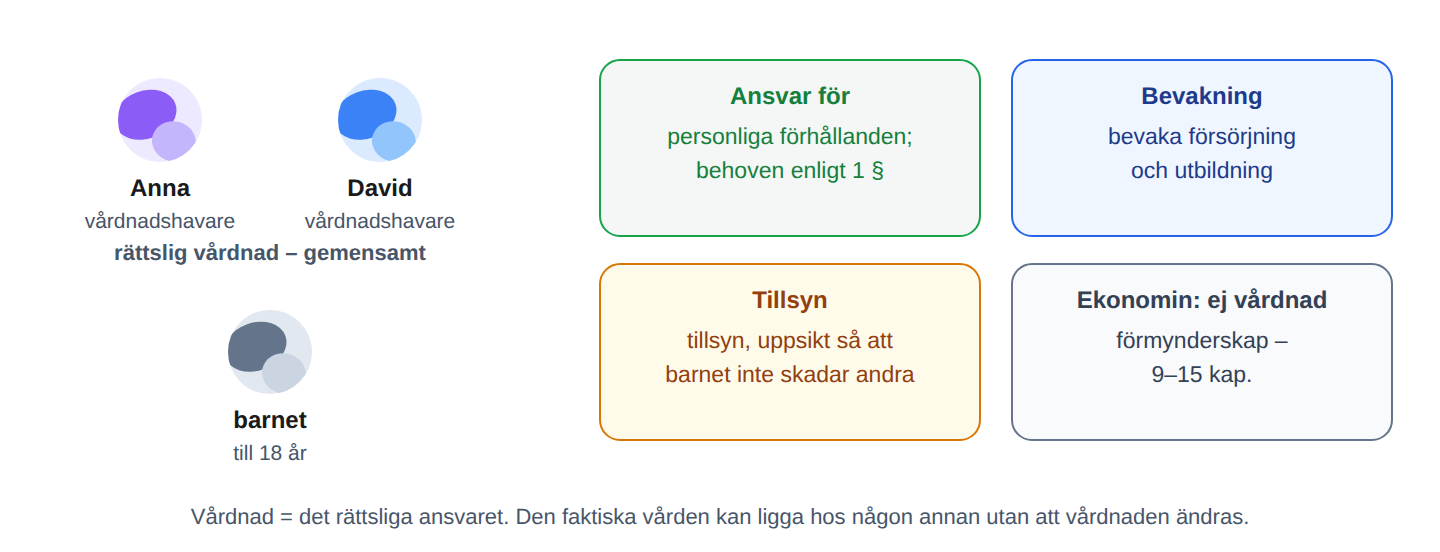 Anna
vårdnadshavare

David
vårdnadshavare

rättslig vårdnad – gemensamt

barnet
till 18 år

Ansvar för
personliga förhållanden; behoven enligt 1 §

Bevakning
bevaka försörjning och utbildning

Tillsyn
tillsyn, uppsikt så att barnet inte skadar andra

Ekonomin: ej vårdnad
förmynderskap – 9–15 kap.

Vårdnad = det rättsliga ansvaret. Den faktiska vården kan ligga hos någon annan utan att vårdnaden ändras.